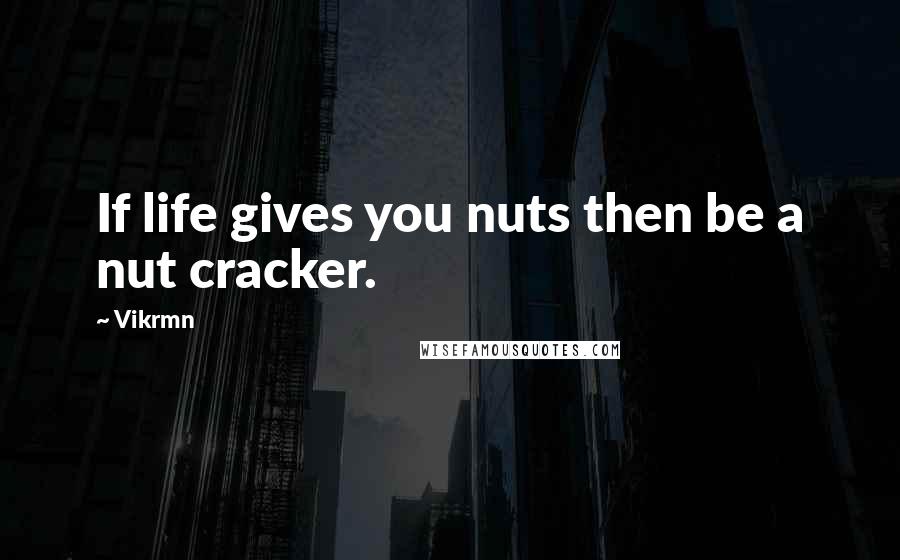 If life gives you nuts then be a nut cracker.

~ Vikrmn

WISEFAMOUSQUOTES.COM